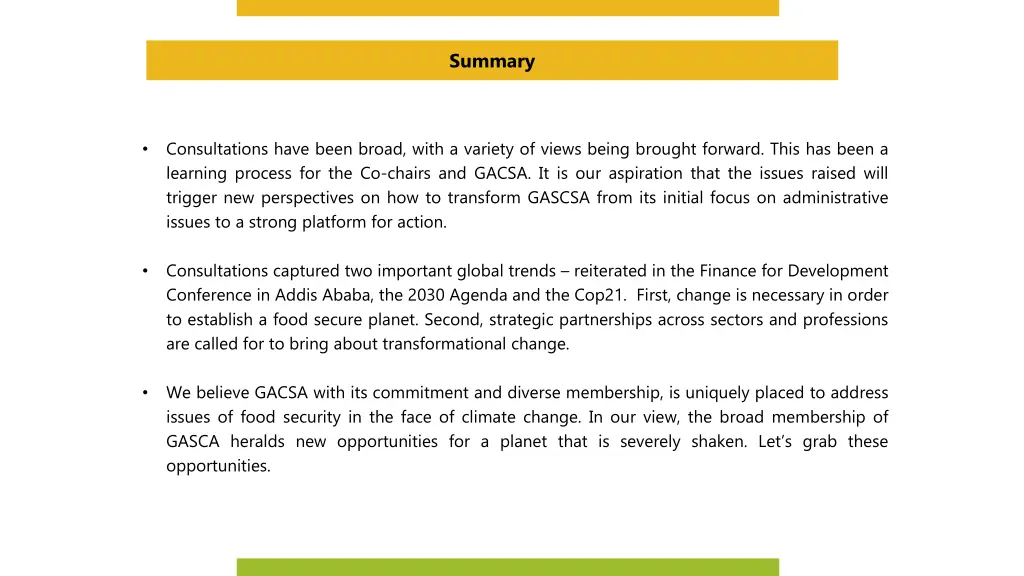 Summary

• Consultations have been broad, with a variety of views being brought forward. This has been a learning process for the Co-chairs and GACSA. It is our aspiration that the issues raised will trigger new perspectives on how to transform GASCSA from its initial focus on administrative issues to a strong platform for action.

• Consultations captured two important global trends – reiterated in the Finance for Development Conference in Addis Ababa, the 2030 Agenda and the Cop21. First, change is necessary in order to establish a food secure planet. Second, strategic partnerships across sectors and professions are called for to bring about transformational change.

• We believe GACSA with its commitment and diverse membership, is uniquely placed to address issues of food security in the face of climate change. In our view, the broad membership of GASCA heralds new opportunities for a planet that is severely shaken. Let's grab these opportunities.